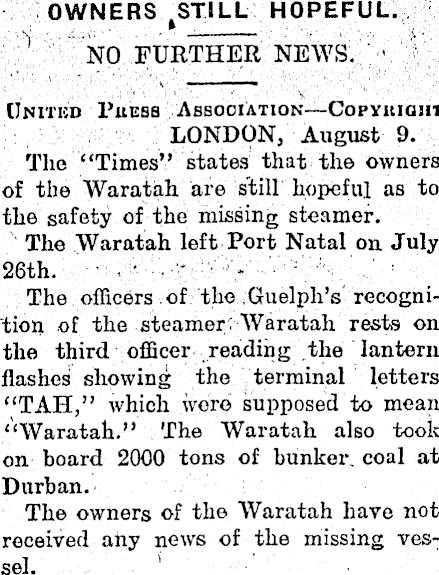 OWNERS STILL HOPEFUL.

NO FURTHER NEWS.

UNITED PRESS ASSOCIATION—COPYRIGHT
LONDON, August 9.

The "Times" states that the owners of the Waratah are still hopeful as to the safety of the missing steamer.

The Waratah left Port Natal on July 26th.

The officers of the Guelph's recognition of the steamer Waratah rests on the third officer reading the lantern flashes showing the terminal letters "TAH," which were supposed to mean "Waratah." The Waratah also took on board 2000 tons of bunker coal at Durban.

The owners of the Waratah have not received any news of the missing vessel.